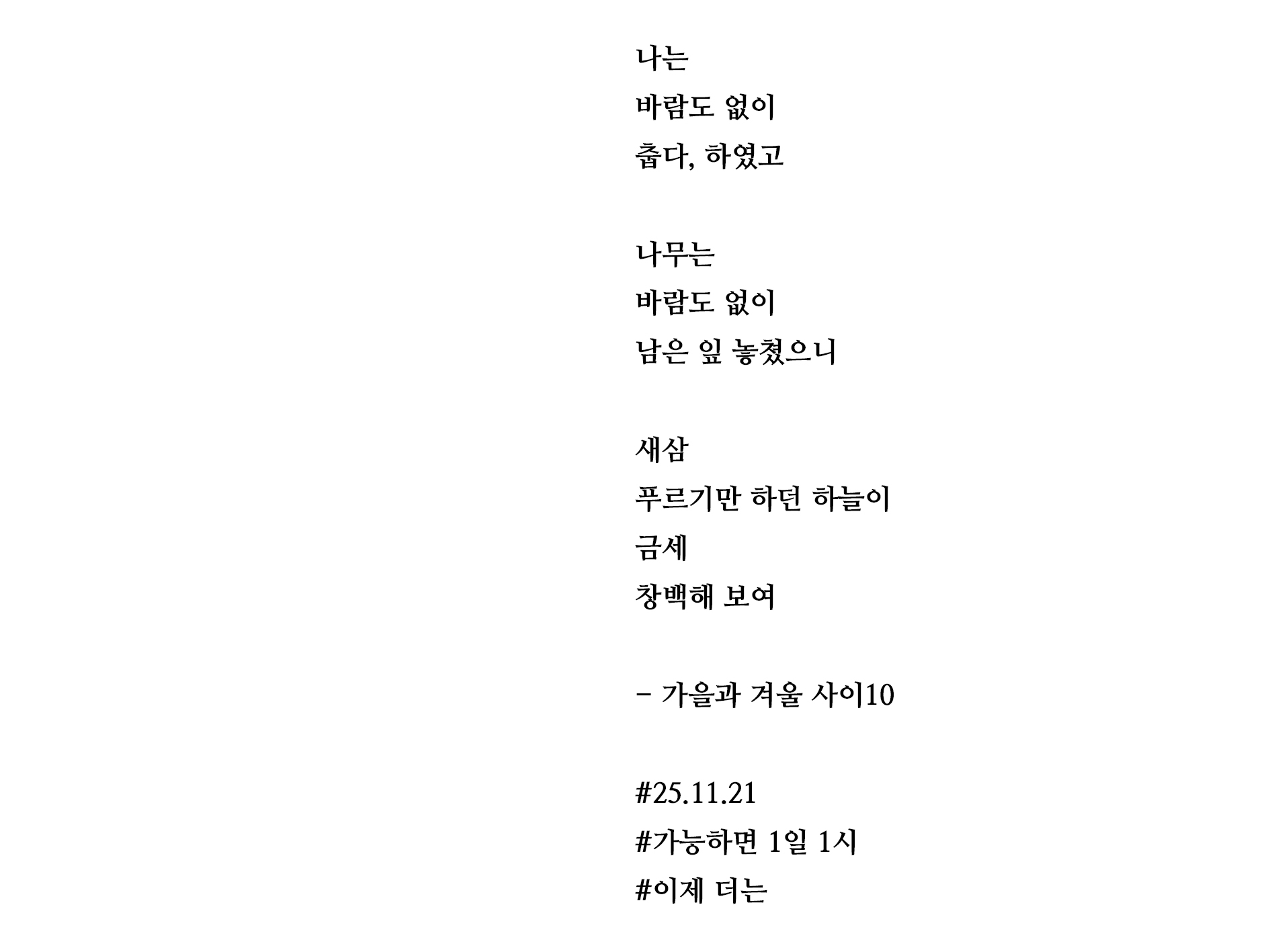 나는
바람도 없이
춥다, 하였고

나무는
바람도 없이
남은 잎 놓쳤으니

새삼
푸르기만 하던 하늘이
금세
창백해 보여

- 가을과 겨울 사이10

#25.11.21
#가능하면 1일 1시
#이제 더는